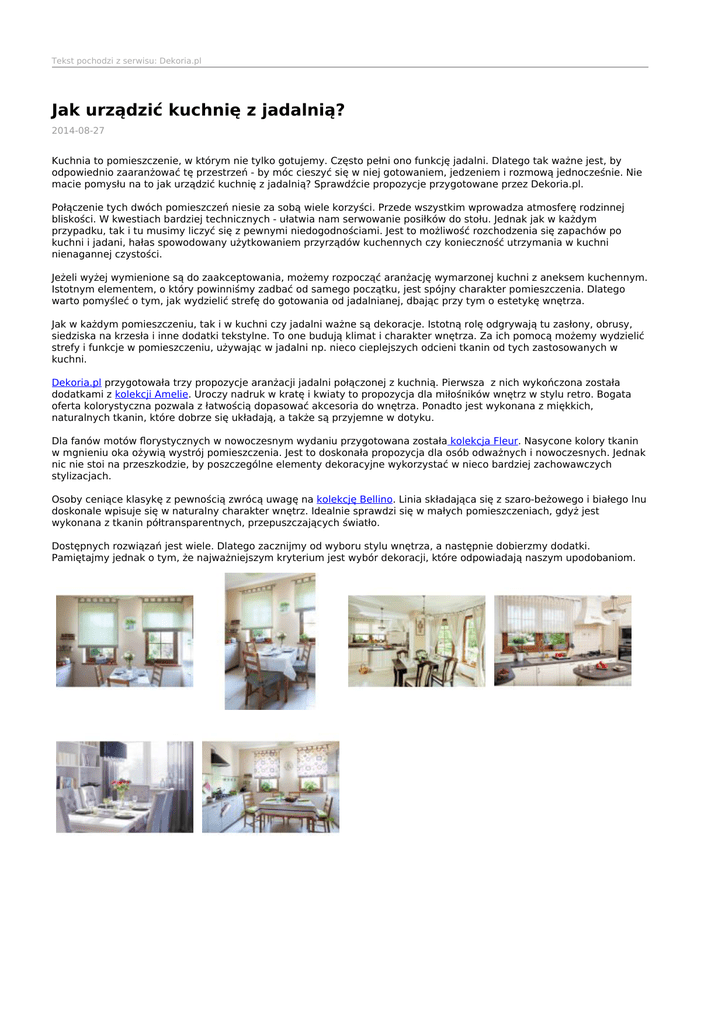 Tekst pochodzi z serwisu: Dekoria.pl

Jak urządzić kuchnię z jadalnią?

2014-08-27

Kuchnia to pomieszczenie, w którym nie tylko gotujemy. Często pełni ono funkcję jadalni. Dlatego tak ważne jest, by odpowiednio zaaranżować tę przestrzeń - by móc cieszyć się w niej gotowaniem, jedzeniem i rozmową jednocześnie. Nie macie pomysłu na to jak urządzić kuchnię z jadalnią? Sprawdźcie propozycje przygotowane przez Dekoria.pl.

Połączenie tych dwóch pomieszczeń niesie za sobą wiele korzyści. Przede wszystkim wprowadza atmosferę rodzinnej bliskości. W kwestiach bardziej technicznych - ułatwia nam serwowanie posiłków do stołu. Jednak jak w każdym przypadku, tak i tu musimy liczyć się z pewnymi niedogodnościami. Jest to możliwość rozchodzenia się zapachów po kuchni i jadani, hałas spowodowany użytkowaniem przyrządów kuchennych czy konieczność utrzymania w kuchni nienagannej czystości.

Jeżeli wyżej wymienione są do zaakceptowania, możemy rozpocząć aranżację wymarzonej kuchni z aneksem kuchennym. Istotnym elementem, o który powinniśmy zadbać od samego początku, jest spójny charakter pomieszczenia. Dlatego warto pomyśleć o tym, jak wydzielić strefę do gotowania od jadalnianej, dbając przy tym o estetykę wnętrza.

Jak w każdym pomieszczeniu, tak i w kuchni czy jadalni ważne są dekoracje. Istotną rolę odgrywają tu zasłony, obrusy, siedziska na krzesła i inne dodatki tekstylne. To one budują klimat i charakter wnętrza. Za ich pomocą możemy wydzielić strefy i funkcje w pomieszczeniu, używając w jadalni np. nieco cieplejszych odcieni tkanin od tych zastosowanych w kuchni.

Dekoria.pl przygotowała trzy propozycje aranżacji jadalni połączonej z kuchnią. Pierwsza z nich wykończona została dodatkami z kolekcji Amelie. Uroczy nadruk w kratę i kwiaty to propozycja dla miłośników wnętrz w stylu retro. Bogata oferta kolorystyczna pozwala z łatwością dopasować akcesoria do wnętrza. Ponadto jest wykonana z miękkich, naturalnych tkanin, które dobrze się układają, a także są przyjemne w dotyku.

Dla fanów motów florystycznych w nowoczesnym wydaniu przygotowana została kolekcja Fleur. Nasycone kolory tkanin w mgnieniu oka ożywią wystrój pomieszczenia. Jest to doskonała propozycja dla osób odważnych i nowoczesnych. Jednak nic nie stoi na przeszkodzie, by poszczególne elementy dekoracyjne wykorzystać w nieco bardziej zachowawczych stylizacjach.

Osoby ceniące klasykę z pewnością zwrócą uwagę na kolekcję Bellino. Linia składająca się z szaro-beżowego i białego lnu doskonale wpisuje się w naturalny charakter wnętrz. Idealnie sprawdzi się w małych pomieszczeniach, gdyż jest wykonana z tkanin półtransparentnych, przepuszczających światło.

Dostępnych rozwiązań jest wiele. Dlatego zacznijmy od wyboru stylu wnętrza, a następnie dobierzmy dodatki. Pamiętajmy jednak o tym, że najważniejszym kryterium jest wybór dekoracji, które odpowiadają naszym upodobaniom.